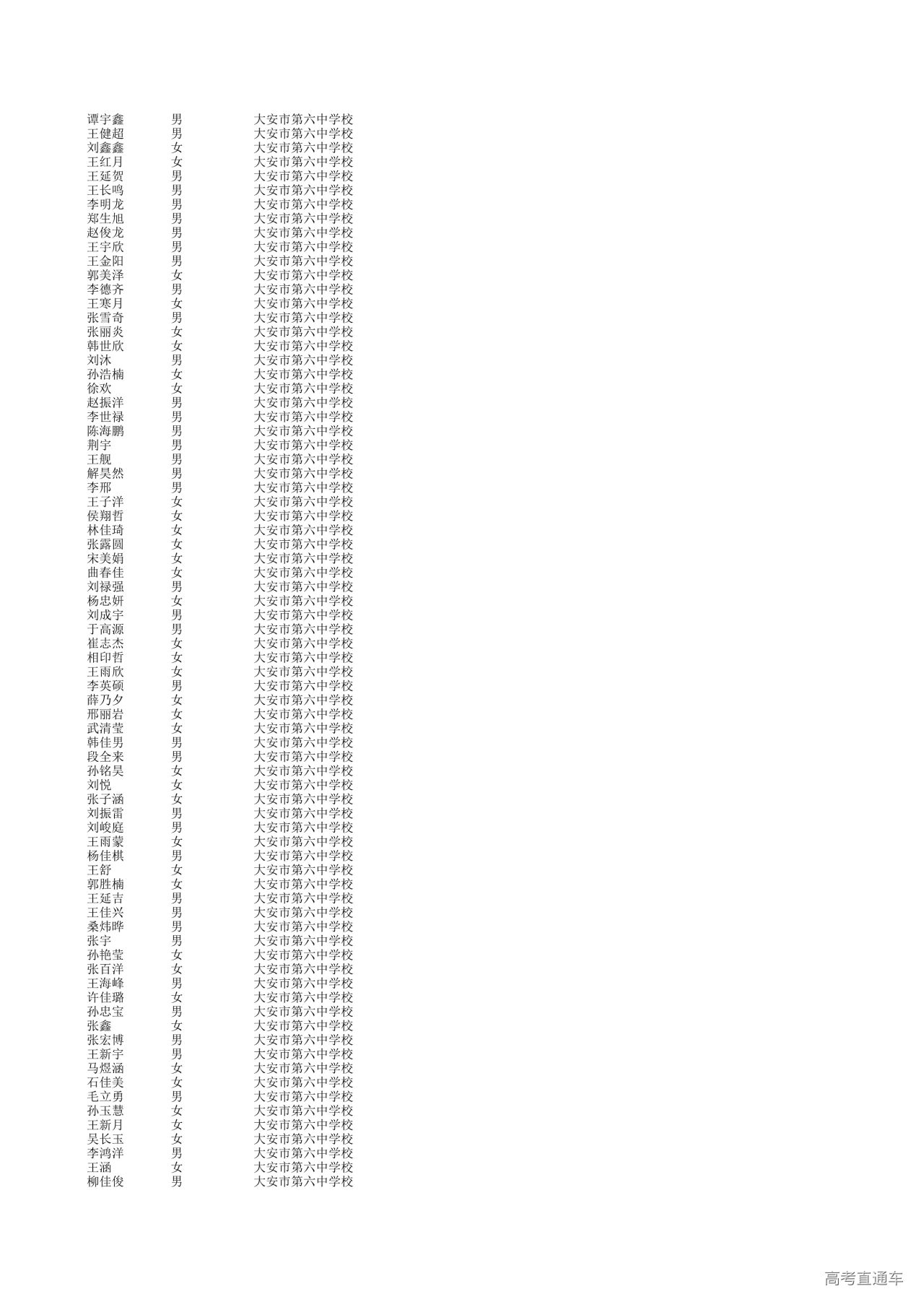 | 谭宇鑫 | 男 | 大安市第六中学校 |
|---|---|---|
| 王健超 | 男 | 大安市第六中学校 |
| 刘鑫鑫 | 女 | 大安市第六中学校 |
| 王红月 | 女 | 大安市第六中学校 |
| 王延贺 | 男 | 大安市第六中学校 |
| 王长鸣 | 男 | 大安市第六中学校 |
| 李明龙 | 男 | 大安市第六中学校 |
| 郑生旭 | 男 | 大安市第六中学校 |
| 赵俊龙 | 男 | 大安市第六中学校 |
| 王宇欣 | 男 | 大安市第六中学校 |
| 王金阳 | 男 | 大安市第六中学校 |
| 郭美泽 | 女 | 大安市第六中学校 |
| 李德齐 | 男 | 大安市第六中学校 |
| 王寒月 | 女 | 大安市第六中学校 |
| 张雪奇 | 男 | 大安市第六中学校 |
| 张丽炎 | 女 | 大安市第六中学校 |
| 韩世欣 | 女 | 大安市第六中学校 |
| 刘沐 | 男 | 大安市第六中学校 |
| 孙浩楠 | 女 | 大安市第六中学校 |
| 徐欢 | 女 | 大安市第六中学校 |
| 赵振洋 | 男 | 大安市第六中学校 |
| 李世禄 | 男 | 大安市第六中学校 |
| 陈海鹏 | 男 | 大安市第六中学校 |
| 荆宇 | 男 | 大安市第六中学校 |
| 王舰 | 男 | 大安市第六中学校 |
| 解昊然 | 男 | 大安市第六中学校 |
| 李邢 | 男 | 大安市第六中学校 |
| 王子洋 | 女 | 大安市第六中学校 |
| 侯翔哲 | 女 | 大安市第六中学校 |
| 林佳琦 | 女 | 大安市第六中学校 |
| 张露圆 | 女 | 大安市第六中学校 |
| 宋美娟 | 女 | 大安市第六中学校 |
| 曲春佳 | 女 | 大安市第六中学校 |
| 刘禄强 | 男 | 大安市第六中学校 |
| 杨忠妍 | 女 | 大安市第六中学校 |
| 刘成宇 | 男 | 大安市第六中学校 |
| 于高源 | 男 | 大安市第六中学校 |
| 崔志杰 | 女 | 大安市第六中学校 |
| 相印哲 | 女 | 大安市第六中学校 |
| 王雨欣 | 女 | 大安市第六中学校 |
| 李英硕 | 男 | 大安市第六中学校 |
| 薛乃夕 | 女 | 大安市第六中学校 |
| 邢丽岩 | 女 | 大安市第六中学校 |
| 武清莹 | 女 | 大安市第六中学校 |
| 韩佳男 | 男 | 大安市第六中学校 |
| 段全来 | 男 | 大安市第六中学校 |
| 孙铭昊 | 女 | 大安市第六中学校 |
| 刘悦 | 女 | 大安市第六中学校 |
| 张子涵 | 女 | 大安市第六中学校 |
| 刘振雷 | 男 | 大安市第六中学校 |
| 刘峻庭 | 男 | 大安市第六中学校 |
| 王雨蒙 | 女 | 大安市第六中学校 |
| 杨佳棋 | 男 | 大安市第六中学校 |
| 王舒 | 女 | 大安市第六中学校 |
| 郭胜楠 | 女 | 大安市第六中学校 |
| 王延吉 | 男 | 大安市第六中学校 |
| 王佳兴 | 男 | 大安市第六中学校 |
| 桑炜晔 | 男 | 大安市第六中学校 |
| 张宇 | 男 | 大安市第六中学校 |
| 孙艳莹 | 女 | 大安市第六中学校 |
| 张百洋 | 女 | 大安市第六中学校 |
| 王海峰 | 男 | 大安市第六中学校 |
| 许佳璐 | 女 | 大安市第六中学校 |
| 孙忠宝 | 男 | 大安市第六中学校 |
| 张鑫 | 女 | 大安市第六中学校 |
| 张宏博 | 男 | 大安市第六中学校 |
| 王新宇 | 男 | 大安市第六中学校 |
| 马煜涵 | 女 | 大安市第六中学校 |
| 石佳美 | 女 | 大安市第六中学校 |
| 毛立勇 | 男 | 大安市第六中学校 |
| 孙玉慧 | 女 | 大安市第六中学校 |
| 王新月 | 女 | 大安市第六中学校 |
| 吴长玉 | 女 | 大安市第六中学校 |
| 李鸿洋 | 男 | 大安市第六中学校 |
| 王涵 | 女 | 大安市第六中学校 |
| 柳佳俊 | 男 | 大安市第六中学校 |

高考直通车